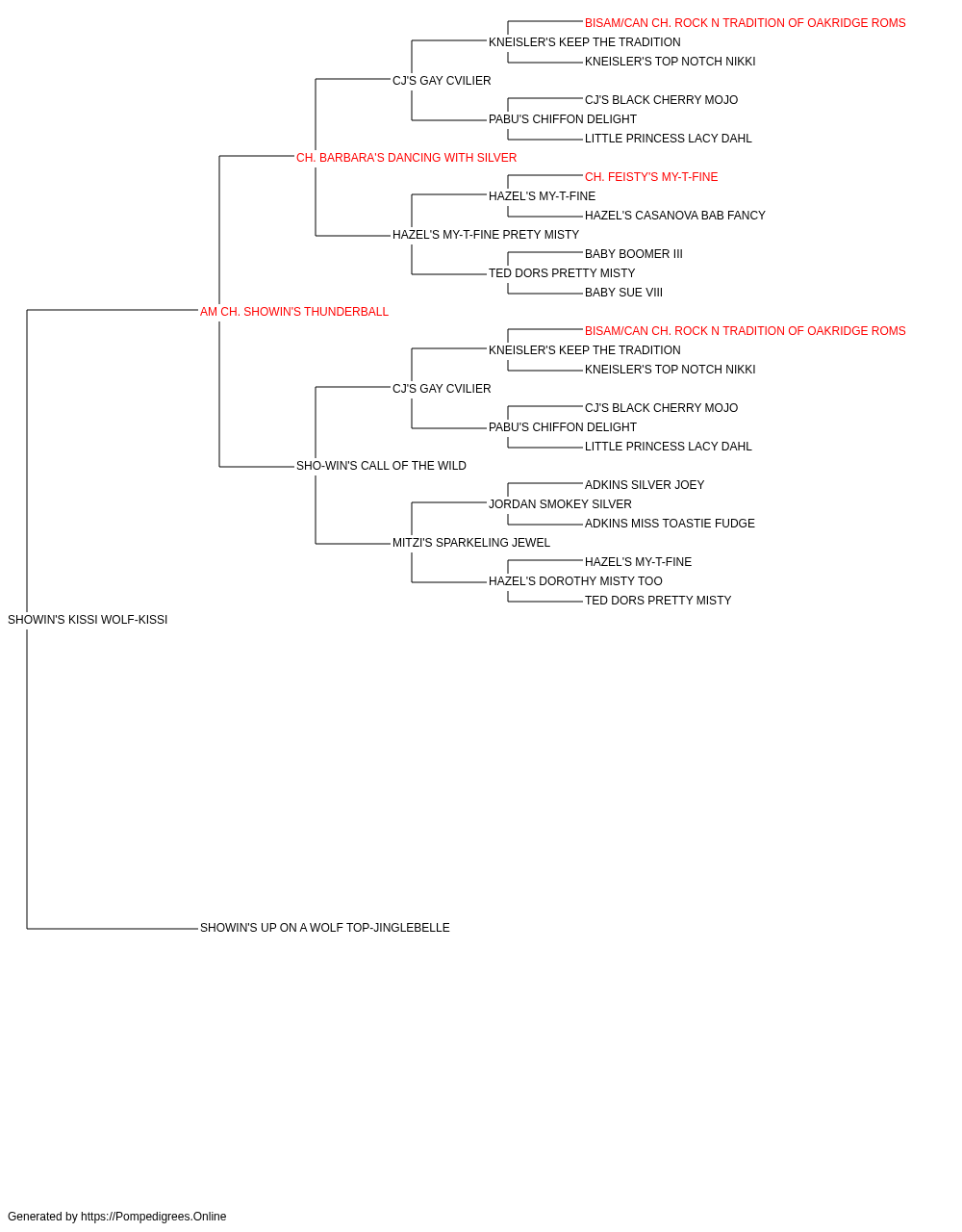 BISAM/CAN CH. ROCK N TRADITION OF OAKRIDGE ROMS
KNEISLER'S KEEP THE TRADITION
KNEISLER'S TOP NOTCH NIKKI
CJ'S GAY CVILIER
CJ'S BLACK CHERRY MOJO
PABU'S CHIFFON DELIGHT
LITTLE PRINCESS LACY DAHL
CH. BARBARA'S DANCING WITH SILVER
CH. FEISTY'S MY-T-FINE
HAZEL'S MY-T-FINE
HAZEL'S CASANOVA BAB FANCY
HAZEL'S MY-T-FINE PRETY MISTY
BABY BOOMER III
TED DORS PRETTY MISTY
BABY SUE VIII
AM CH. SHOWIN'S THUNDERBALL
BISAM/CAN CH. ROCK N TRADITION OF OAKRIDGE ROMS
KNEISLER'S KEEP THE TRADITION
KNEISLER'S TOP NOTCH NIKKI
CJ'S GAY CVILIER
CJ'S BLACK CHERRY MOJO
PABU'S CHIFFON DELIGHT
LITTLE PRINCESS LACY DAHL
SHO-WIN'S CALL OF THE WILD
ADKINS SILVER JOEY
JORDAN SMOKEY SILVER
ADKINS MISS TOASTIE FUDGE
MITZI'S SPARKELING JEWEL
HAZEL'S MY-T-FINE
HAZEL'S DOROTHY MISTY TOO
TED DORS PRETTY MISTY
SHOWIN'S KISSI WOLF-KISSI
SHOWIN'S UP ON A WOLF TOP-JINGLEBELLE

Generated by https://Pompedigrees.Online